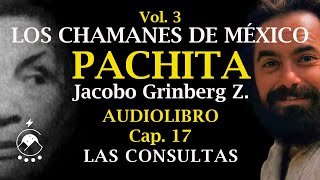 Vol. 3
LOS CHAMANES DE MÉXICO
PACHITA
Jacobo Grinberg Z.
AUDIOLIBRO
Cap. 17
LAS CONSULTAS